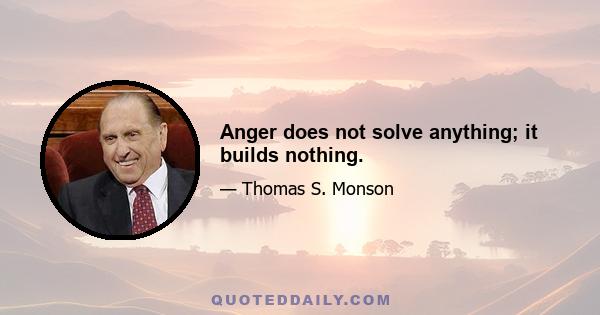 Anger does not solve anything; it builds nothing.

— Thomas S. Monson

QUOTEDDAILY.COM